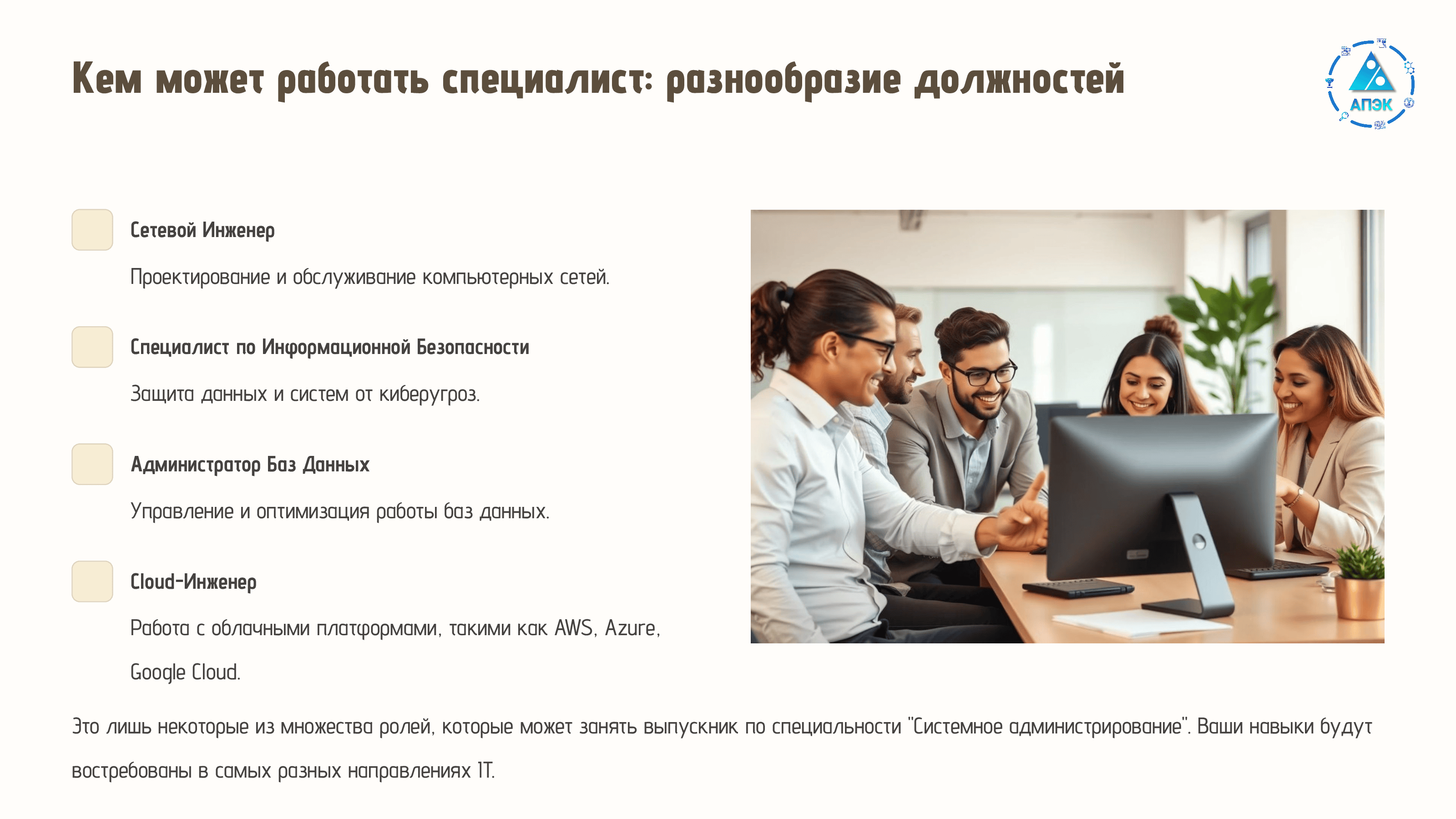 Кем может работать специалист: разнообразие должностей

АПЭК

Сетевой Инженер

Проектирование и обслуживание компьютерных сетей.

Специалист по Информационной Безопасности

Защита данных и систем от киберугроз.

Администратор Баз Данных

Управление и оптимизация работы баз данных.

Cloud-Инженер

Работа с облачными платформами, такими как AWS, Azure, Google Cloud.

Это лишь некоторые из множества ролей, которые может занять выпускник по специальности "Системное администрирование". Ваши навыки будут востребованы в самых разных направлениях IT.